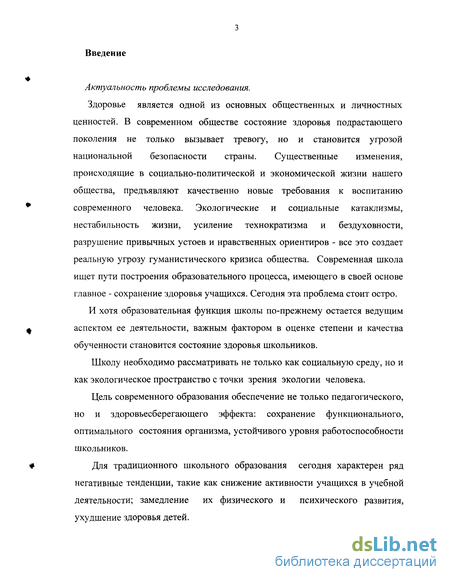 3

Введение

Актуальность проблемы исследования.

Здоровье является одной из основных общественных и личностных ценностей. В современном обществе состояние здоровья подрастающего поколения не только вызывает тревогу, но и становится угрозой национальной безопасности страны. Существенные изменения, происходящие в социально-политической и экономической жизни нашего общества, предъявляют качественно новые требования к воспитанию современного человека. Экологические и социальные катаклизмы, нестабильность жизни, усиление технократизма и бездуховности, разрушение привычных устоев и нравственных ориентиров - все это создает реальную угрозу гуманистического кризиса общества. Современная школа ищет пути построения образовательного процесса, имеющего в своей основе главное - сохранение здоровья учащихся. Сегодня эта проблема стоит остро.

И хотя образовательная функция школы по-прежнему остается ведущим аспектом ее деятельности, важным фактором в оценке степени и качества обученности становится состояние здоровья школьников.

Школу необходимо рассматривать не только как социальную среду, но и как экологическое пространство с точки зрения экологии человека.

Цель современного образования обеспечение не только педагогического, но и здоровьесберегающего эффекта: сохранение функционального, оптимального состояния организма, устойчивого уровня работоспособности школьников.

Для традиционного школьного образования сегодня характерен ряд негативные тенденции, такие как снижение активности учащихся в учебной деятельности; замедление их физического и психического развития, ухудшение здоровья детей.

dsLib.net
библиотека диссертаций